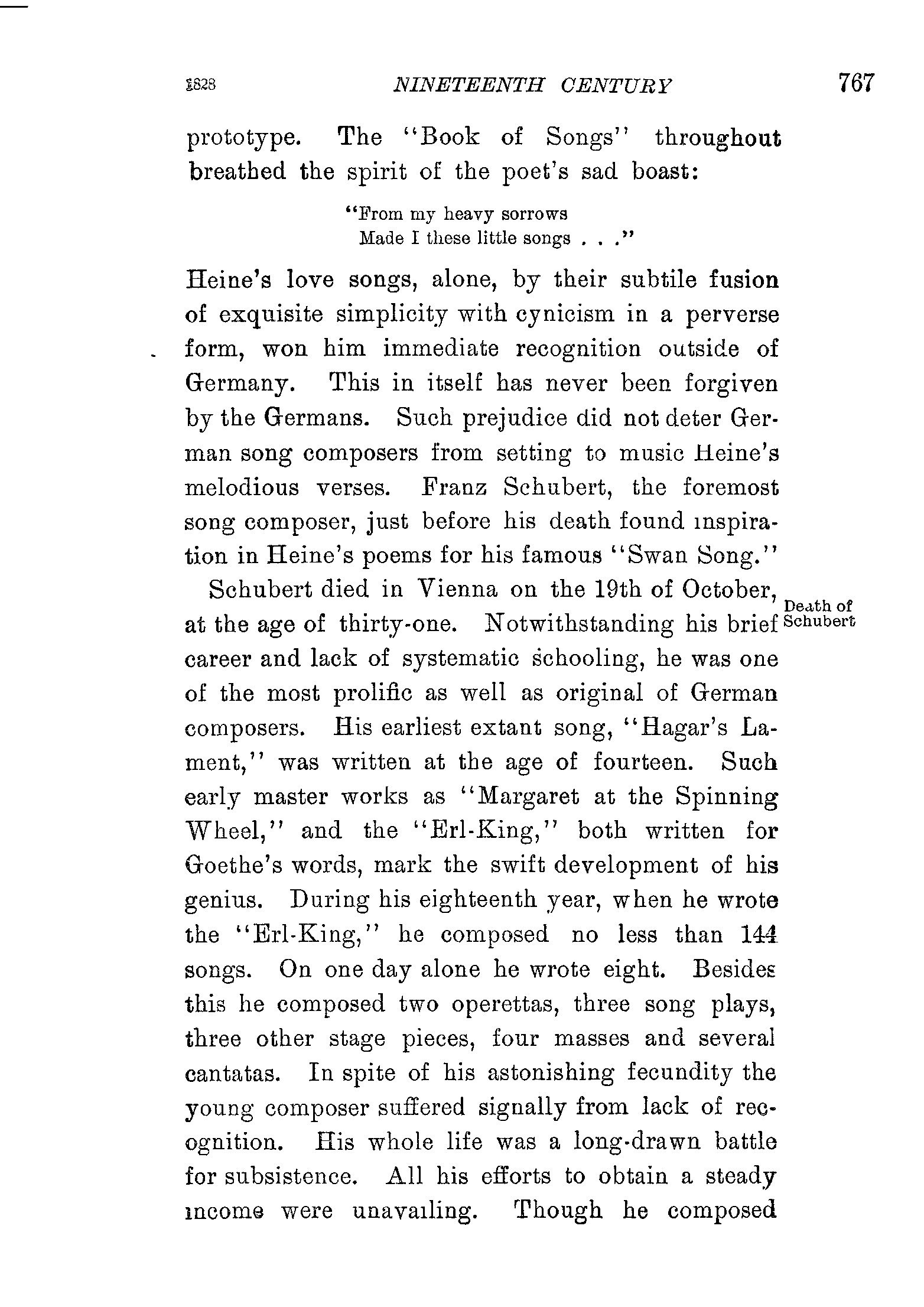 1828 NINETEENTH CENTURY 767

prototype. The "Book of Songs" throughout breathed the spirit of the poet's sad boast:

"From my heavy sorrows
Made I these little songs . . ."

Heine's love songs, alone, by their subtile fusion of exquisite simplicity with cynicism in a perverse form, won him immediate recognition outside of Germany. This in itself has never been forgiven by the Germans. Such prejudice did not deter German song composers from setting to music Heine's melodious verses. Franz Schubert, the foremost song composer, just before his death found inspiration in Heine's poems for his famous "Swan Song."

Death of Schubert

Schubert died in Vienna on the 19th of October, at the age of thirty-one. Notwithstanding his brief career and lack of systematic schooling, he was one of the most prolific as well as original of German composers. His earliest extant song, "Hagar's Lament," was written at the age of fourteen. Such early master works as "Margaret at the Spinning Wheel," and the "Erl-King," both written for Goethe's words, mark the swift development of his genius. During his eighteenth year, when he wrote the "Erl-King," he composed no less than 144 songs. On one day alone he wrote eight. Besides this he composed two operettas, three song plays, three other stage pieces, four masses and several cantatas. In spite of his astonishing fecundity the young composer suffered signally from lack of recognition. His whole life was a long-drawn battle for subsistence. All his efforts to obtain a steady income were unavailing. Though he composed